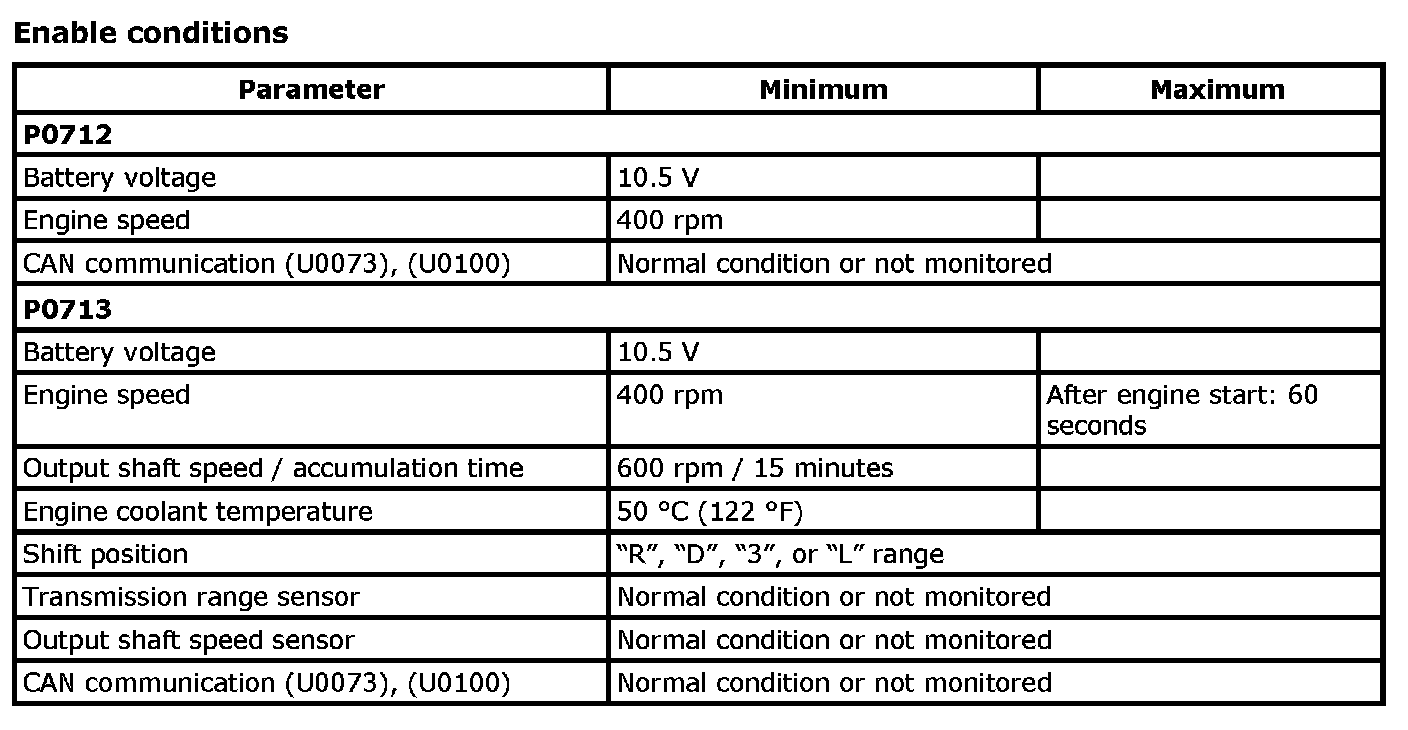 **Enable conditions**

| Parameter | Minimum | Maximum |
|---|---|---|
| **P0712** | | |
| Battery voltage | 10.5 V | |
| Engine speed | 400 rpm | |
| CAN communication (U0073), (U0100) | Normal condition or not monitored | |
| **P0713** | | |
| Battery voltage | 10.5 V | |
| Engine speed | 400 rpm | After engine start: 60 seconds |
| Output shaft speed / accumulation time | 600 rpm / 15 minutes | |
| Engine coolant temperature | 50 °C (122 °F) | |
| Shift position | “R”, “D”, “3”, or “L” range | |
| Transmission range sensor | Normal condition or not monitored | |
| Output shaft speed sensor | Normal condition or not monitored | |
| CAN communication (U0073), (U0100) | Normal condition or not monitored | |